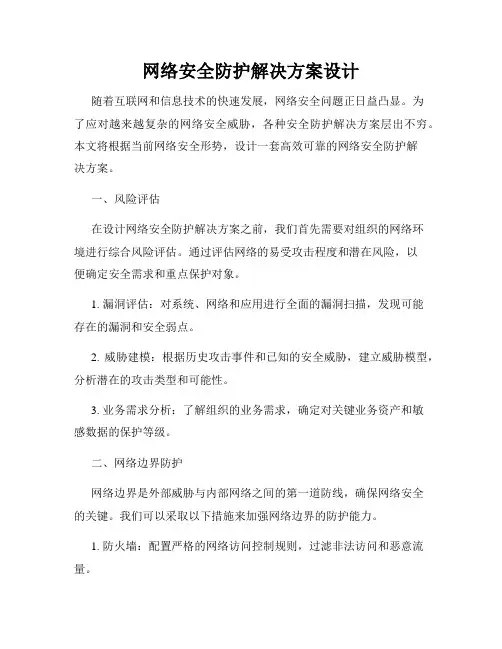 网络安全防护解决方案设计

随着互联网和信息技术的快速发展，网络安全问题正日益凸显。为了应对越来越复杂的网络安全威胁，各种安全防护解决方案层出不穷。本文将根据当前网络安全形势，设计一套高效可靠的网络安全防护解决方案。

一、风险评估

在设计网络安全防护解决方案之前，我们首先需要对组织的网络环境进行综合风险评估。通过评估网络的易受攻击程度和潜在风险，以便确定安全需求和重点保护对象。

1. 漏洞评估：对系统、网络和应用进行全面的漏洞扫描，发现可能存在的漏洞和安全弱点。

2. 威胁建模：根据历史攻击事件和已知的安全威胁，建立威胁模型，分析潜在的攻击类型和可能性。

3. 业务需求分析：了解组织的业务需求，确定对关键业务资产和敏感数据的保护等级。

二、网络边界防护

网络边界是外部威胁与内部网络之间的第一道防线，确保网络安全的关键。我们可以采取以下措施来加强网络边界的防护能力。

1. 防火墙：配置严格的网络访问控制规则，过滤非法访问和恶意流量。